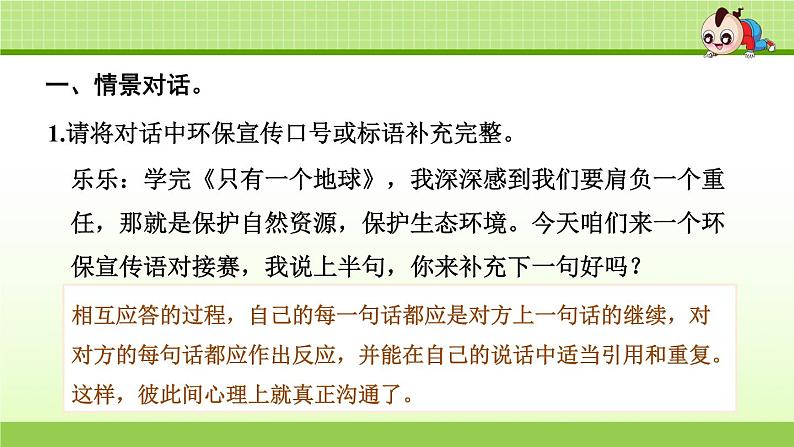 一、情景对话。

1.请将对话中环保宣传口号或标语补充完整。

乐乐：学完《只有一个地球》，我深深感到我们要肩负一个重任，那就是保护自然资源，保护生态环境。今天咱们来一个环保宣传语对接赛，我说上半句，你来补充下一句好吗？

相互应答的过程，自己的每一句话都应是对方上一句话的继续，对对方的每句话都应作出反应，并能在自己的说话中适当引用和重复。这样，彼此间心理上就真正沟通了。